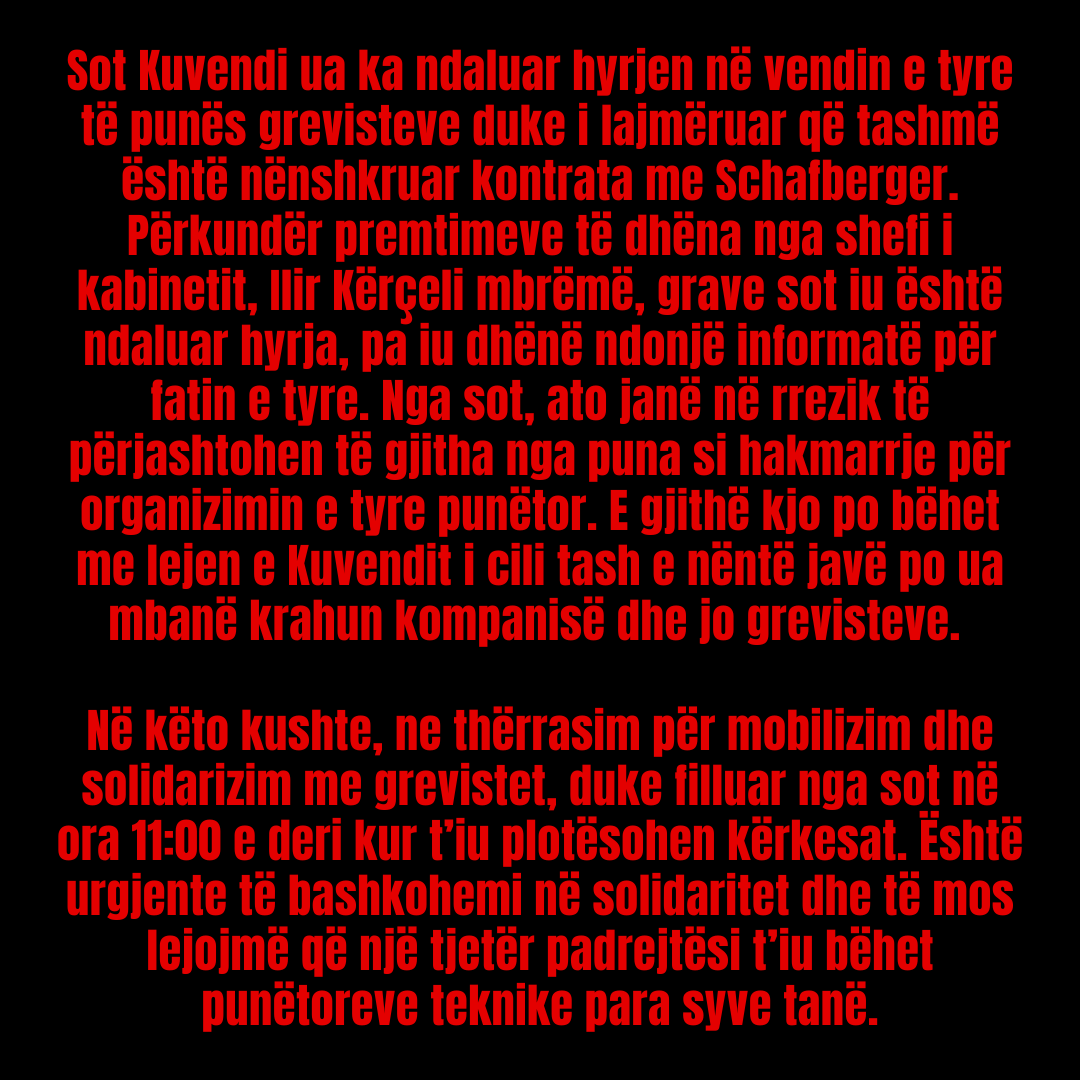 Sot Kuvendi ua ka ndaluar hyrjen në vendin e tyre të punës grevisteve duke i lajmëruar që tashmë është nënshkruar kontrata me Schafberger. Përkundër premtimeve të dhëna nga shefi i kabinetit, Ilir Kërçeli mbrëmë, grave sot iu është ndaluar hyrja, pa iu dhënë ndonjë informatë për fatin e tyre. Nga sot, ato janë në rrezik të përjashtohen të gjitha nga puna si hakmarrje për organizimin e tyre punëtor. E gjithë kjo po bëhet me lejen e Kuvendit i cili tash e nëntë javë po ua mbanë krahun kompanisë dhe jo grevisteve.

Në këto kushte, ne thërrasim për mobilizim dhe solidarizim me grevistet, duke filluar nga sot në ora 11:00 e deri kur t'iu plotësohen kërkesat. Është urgjente të bashkohemi në solidaritet dhe të mos lejojmë që një tjetër padrejtësi t'iu bëhet punëtoreve teknike para syve tanë.